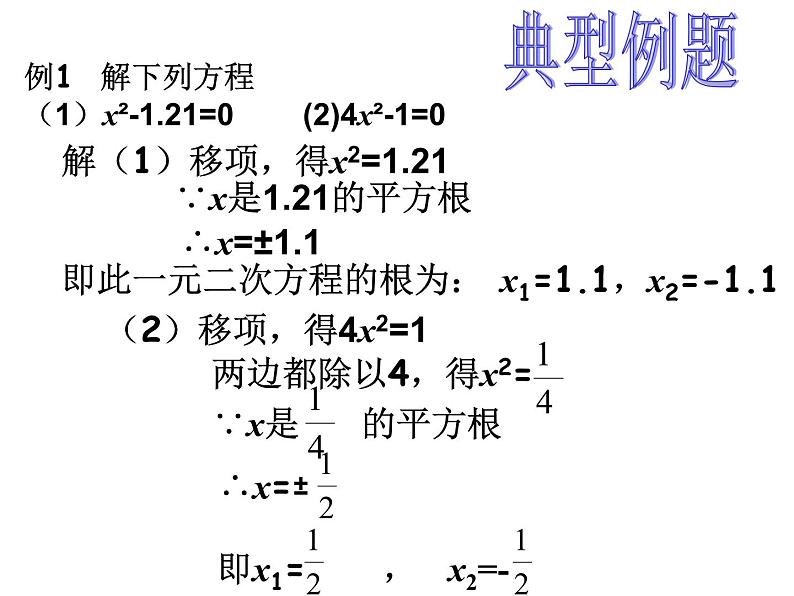 典型例题

例1 解下列方程
（1）$x^2-1.21=0$ (2)$4x^2-1=0$

解（1）移项，得$x^2=1.21$
$\because x$是1.21的平方根
$\therefore x=\pm 1.1$
即此一元二次方程的根为： $x_1=1.1$，$x_2=-1.1$

（2）移项，得$4x^2=1$
两边都除以4，得$x^2=\frac{1}{4}$
$\because x$是$\frac{1}{4}$ 的平方根
$\therefore x=\pm\frac{1}{2}$
即$x_1=\frac{1}{2}$ ， $x_2=-\frac{1}{2}$